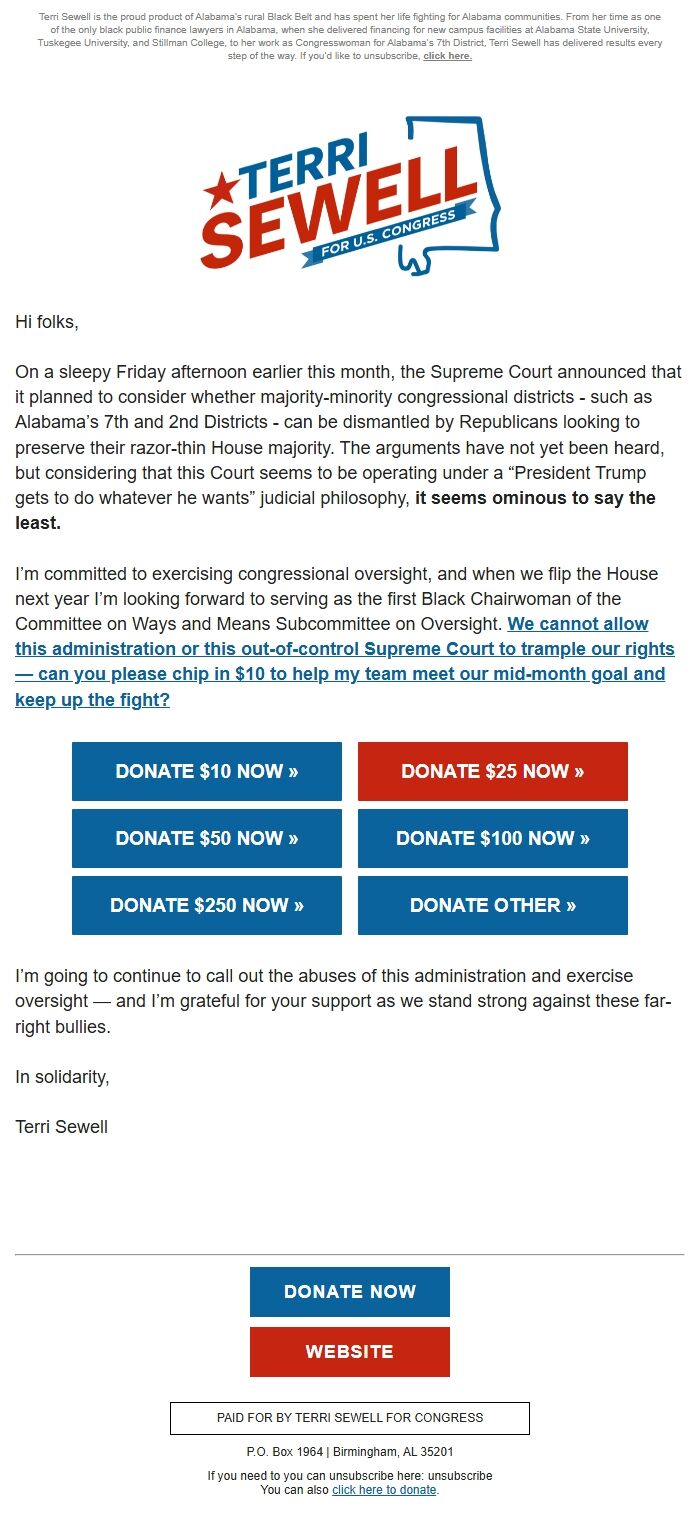 Terri Sewell is the proud product of Alabama's rural Black Belt and has spent her life fighting for Alabama communities. From her time as one of the only black public finance lawyers in Alabama, when she delivered financing for new campus facilities at Alabama State University, Tuskegee University, and Stillman College, to her work as Congresswoman for Alabama's 7th District, Terri Sewell has delivered results every step of the way. If you'd like to unsubscribe, click here.

TERRI SEWELL FOR U.S. CONGRESS

Hi folks,

On a sleepy Friday afternoon earlier this month, the Supreme Court announced that it planned to consider whether majority-minority congressional districts - such as Alabama's 7th and 2nd Districts - can be dismantled by Republicans looking to preserve their razor-thin House majority. The arguments have not yet been heard, but considering that this Court seems to be operating under a "President Trump gets to do whatever he wants" judicial philosophy, it seems ominous to say the least.

I'm committed to exercising congressional oversight, and when we flip the House next year I'm looking forward to serving as the first Black Chairwoman of the Committee on Ways and Means Subcommittee on Oversight. We cannot allow this administration or this out-of-control Supreme Court to trample our rights — can you please chip in $10 to help my team meet our mid-month goal and keep up the fight?

DONATE $10 NOW »
DONATE $25 NOW »
DONATE $50 NOW »
DONATE $100 NOW »
DONATE $250 NOW »
DONATE OTHER »

I'm going to continue to call out the abuses of this administration and exercise oversight — and I'm grateful for your support as we stand strong against these far-right bullies.

In solidarity,

Terri Sewell

DONATE NOW

WEBSITE

PAID FOR BY TERRI SEWELL FOR CONGRESS

P.O. Box 1964 | Birmingham, AL 35201

If you need to you can unsubscribe here: unsubscribe
You can also click here to donate.